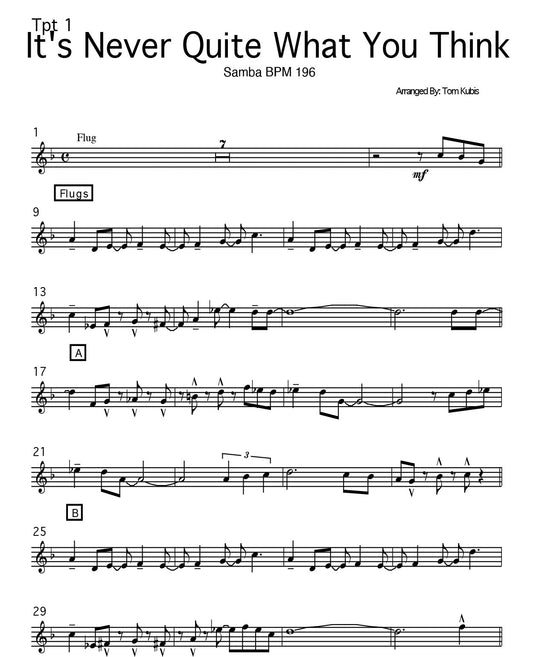 Tpt 1
It's Never Quite What You Think

Samba BPM 196

Arranged By: Tom Kubis

1
Flug
7
mf

Flugs

9

13

A

17

21
3

B

25

29